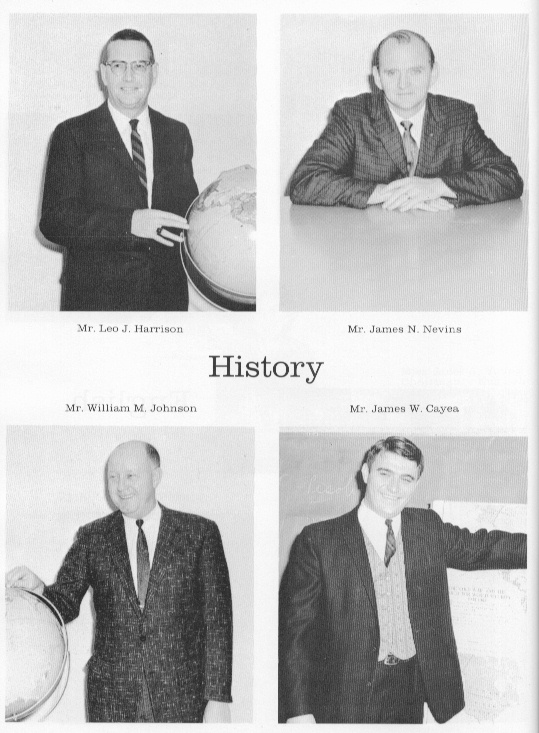 Mr. Leo J. Harrison

Mr. James N. Nevins

History

Mr. William M. Johnson

Mr. James W. Cayea